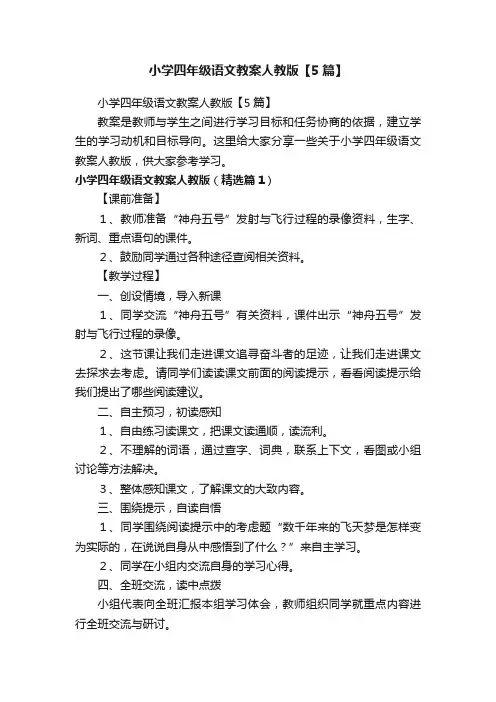 小学四年级语文教案人教版【5篇】

小学四年级语文教案人教版【5篇】

教案是教师与学生之间进行学习目标和任务协商的依据，建立学生的学习动机和目标导向。这里给大家分享一些关于小学四年级语文教案人教版，供大家参考学习。

小学四年级语文教案人教版（精选篇1）

【课前准备】

1、教师准备“神舟五号”发射与飞行过程的录像资料，生字、新词、重点语句的课件。

2、鼓励同学通过各种途径查阅相关资料。

【教学过程】

一、创设情境，导入新课

1、同学交流“神舟五号”有关资料，课件出示“神舟五号”发射与飞行过程的录像。

2、这节课让我们走进课文追寻奋斗者的足迹，让我们走进课文去探求去考虑。请同学们读读课文前面的阅读提示，看看阅读提示给我们提出了哪些阅读建议。

二、自主预习，初读感知

1、自由练习读课文，把课文读通顺，读流利。

2、不理解的词语，通过查字、词典，联系上下文，看图或小组讨论等方法解决。

3、整体感知课文，了解课文的大致内容。

三、围绕提示，自读自悟

1、同学围绕阅读提示中的考虑题“数千年来的飞天梦是怎样变为实际的，在说说自身从中感悟到了什么？”来自主学习。

2、同学在小组内交流自身的学习心得。

四、全班交流，读中点拨

小组代表向全班汇报本组学习体会，教师组织同学就重点内容进行全班交流与研讨。